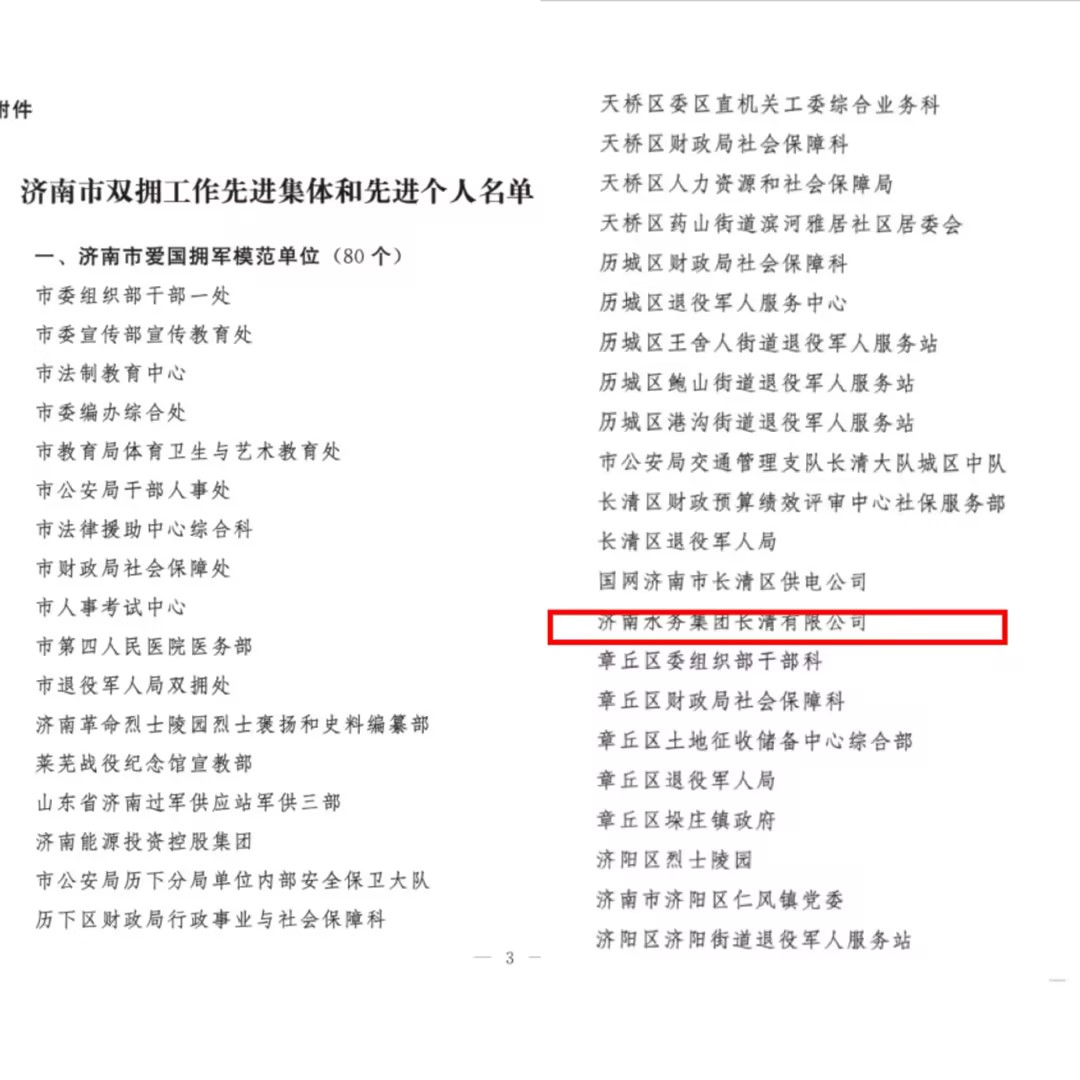 附件

济南市双拥工作先进集体和先进个人名单

一、济南市爱国拥军模范单位（80个）

市委组织部干部一处

市委宣传部宣传教育处

市法制教育中心

市委编办综合处

市教育局体育卫生与艺术教育处

市公安局干部人事处

市法律援助中心综合科

市财政局社会保障处

市人事考试中心

市第四人民医院医务部

市退役军人局双拥处

济南革命烈士陵园烈士褒扬和史料编纂部

莱芜战役纪念馆宣教部

山东省济南过军供应站军供三部

济南能源投资控股集团

市公安局历下分局单位内部安全保卫大队

历下区财政局行政事业与社会保障科

— 3 —

天桥区委区直机关工委综合业务科

天桥区财政局社会保障科

天桥区人力资源和社会保障局

天桥区药山街道滨河雅居社区居委会

历城区财政局社会保障科

历城区退役军人服务中心

历城区王舍人街道退役军人服务站

历城区鲍山街道退役军人服务站

历城区港沟街道退役军人服务站

市公安局交通管理支队长清大队城区中队

长清区财政预算绩效评审中心社保服务部

长清区退役军人局

国网济南市长清区供电公司

济南水务集团长清有限公司

章丘区委组织部干部科

章丘区财政局社会保障科

章丘区土地征收储备中心综合部

章丘区退役军人局

章丘区垛庄镇政府

济阳区烈士陵园

济南市济阳区仁风镇党委

济阳区济阳街道退役军人服务站